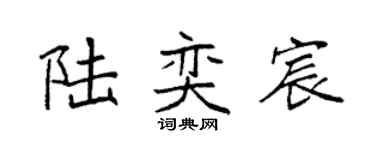 陆奕宸

词典网